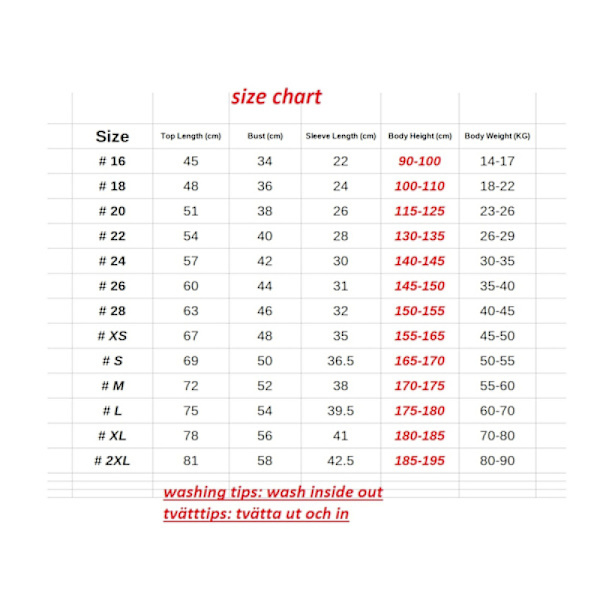 size chart

| Size | Top Length (cm) | Bust (cm) | Sleeve Length (cm) | Body Height (cm) | Body Weight (KG) |
|---|---|---|---|---|---|
| # 16 | 45 | 34 | 22 | 90-100 | 14-17 |
| # 18 | 48 | 36 | 24 | 100-110 | 18-22 |
| # 20 | 51 | 38 | 26 | 115-125 | 23-26 |
| # 22 | 54 | 40 | 28 | 130-135 | 26-29 |
| # 24 | 57 | 42 | 30 | 140-145 | 30-35 |
| # 26 | 60 | 44 | 31 | 145-150 | 35-40 |
| # 28 | 63 | 46 | 32 | 150-155 | 40-45 |
| # XS | 67 | 48 | 35 | 155-165 | 45-50 |
| # S | 69 | 50 | 36.5 | 165-170 | 50-55 |
| # M | 72 | 52 | 38 | 170-175 | 55-60 |
| # L | 75 | 54 | 39.5 | 175-180 | 60-70 |
| # XL | 78 | 56 | 41 | 180-185 | 70-80 |
| # 2XL | 81 | 58 | 42.5 | 185-195 | 80-90 |

washing tips: wash inside out
tvätttips: tvätta ut och in